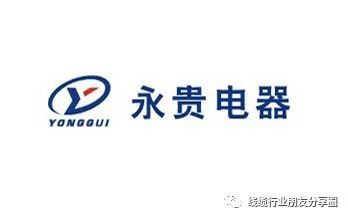 YONGGUI

永贵电器

线缆行业朋友分享圈